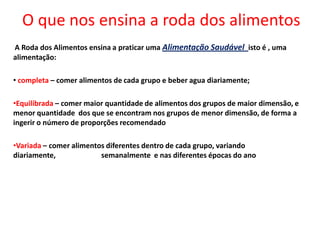 O que nos ensina a roda dos alimentos

A Roda dos Alimentos ensina a praticar uma Alimentação Saudável isto é , uma alimentação:

• completa – comer alimentos de cada grupo e beber agua diariamente;

•Equilibrada – comer maior quantidade de alimentos dos grupos de maior dimensão, e menor quantidade dos que se encontram nos grupos de menor dimensão, de forma a ingerir o número de proporções recomendado

•Variada – comer alimentos diferentes dentro de cada grupo, variando diariamente, semanalmente e nas diferentes épocas do ano